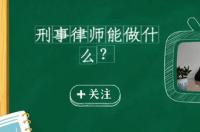 刑事律师能做什么？

+ 关注